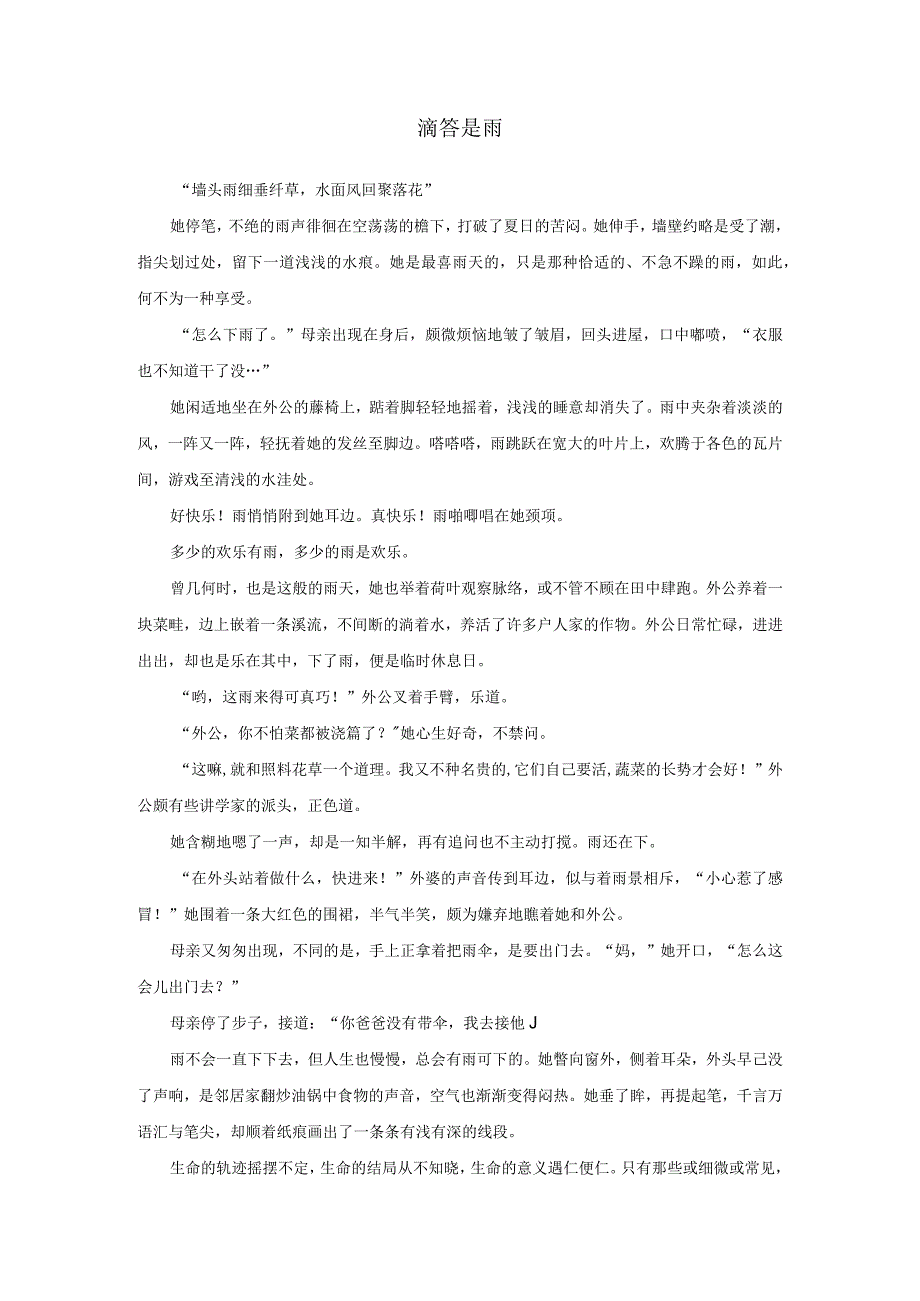 滴答是雨

“墙头雨细垂纤草，水面风回聚落花”

她停笔，不绝的雨声徘徊在空荡荡的檐下，打破了夏日的苦闷。她伸手，墙壁约略是受了潮，指尖划过处，留下一道浅浅的水痕。她是最喜雨天的，只是那种恰适的、不急不躁的雨，如此，何不为一种享受。

“怎么下雨了。”母亲出现在身后，颇微烦恼地皱了皱眉，回头进屋，口中嘟喷，“衣服也不知道干了没…”

她闲适地坐在外公的藤椅上，踮着脚轻轻地摇着，浅浅的睡意却消失了。雨中夹杂着淡淡的风，一阵又一阵，轻抚着她的发丝至脚边。嗒嗒嗒，雨跳跃在宽大的叶片上，欢腾于各色的瓦片间，游戏至清浅的水洼处。

好快乐！雨悄悄附到她耳边。真快乐！雨啪唧唱在她颈项。

多少的欢乐有雨，多少的雨是欢乐。

曾几何时，也是这般的雨天，她也举着荷叶观察脉络，或不管不顾在田中肆跑。外公养着一块菜畦，边上嵌着一条溪流，不间断的滴着水，养活了许多户人家的作物。外公日常忙碌，进进出出，却也是乐在其中，下了雨，便是临时休息日。

“哟，这雨来得可真巧！”外公叉着手臂，乐道。

“外公，你不怕菜都被浇篇了？"她心生好奇，不禁问。

“这嘛,就和照料花草一个道理。我又不种名贵的,它们自己要活,蔬菜的长势才会好！”外公颇有些讲学家的派头，正色道。

她含糊地嗯了一声，却是一知半解，再有追问也不主动打搅。雨还在下。

“在外头站着做什么，快进来！”外婆的声音传到耳边，似与着雨景相斥，“小心惹了感冒！”她围着一条大红色的围裙，半气半笑，颇为嫌弃地瞧着她和外公。

母亲又匆匆出现，不同的是，手上正拿着把雨伞，是要出门去。“妈，”她开口，“怎么这会儿出门去？”

母亲停了步子，接道：“你爸爸没有带伞，我去接他J

雨不会一直下下去，但人生也慢慢，总会有雨可下的。她瞥向窗外，侧着耳朵，外头早已没了声响，是邻居家翻炒油锅中食物的声音，空气也渐渐变得闷热。她垂了眸，再提起笔，千言万语汇与笔尖，却顺着纸痕画出了一条条有浅有深的线段。

生命的轨迹摇摆不定，生命的结局从不知晓，生命的意义遇仁便仁。只有那些或细微或常见，